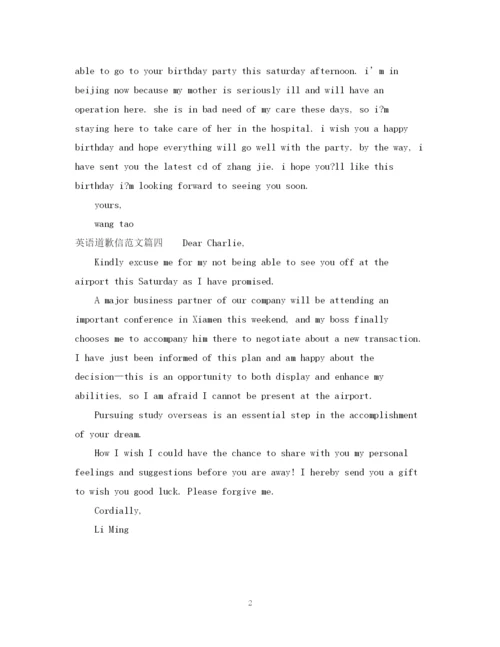 able to go to your birthday party this saturday afternoon. i' m in beijing now because my mother is seriously ill and will have an operation here. she is in bad need of my care these days, so i?m staying here to take care of her in the hospital. i wish you a happy birthday and hope everything will go well with the party. by the way, i have sent you the latest cd of zhang jie. i hope you?ll like this birthday i?m looking forward to seeing you soon.

yours,

wang tao

英语道歉信范文篇四 Dear Charlie,

Kindly excuse me for my not being able to see you off at the airport this Saturday as I have promised.

A major business partner of our company will be attending an important conference in Xiamen this weekend, and my boss finally chooses me to accompany him there to negotiate about a new transaction. I have just been informed of this plan and am happy about the decision—this is an opportunity to both display and enhance my abilities, so I am afraid I cannot be present at the airport.

Pursuing study overseas is an essential step in the accomplishment of your dream.

How I wish I could have the chance to share with you my personal feelings and suggestions before you are away! I hereby send you a gift to wish you good luck. Please forgive me.

Cordially,

Li Ming

2